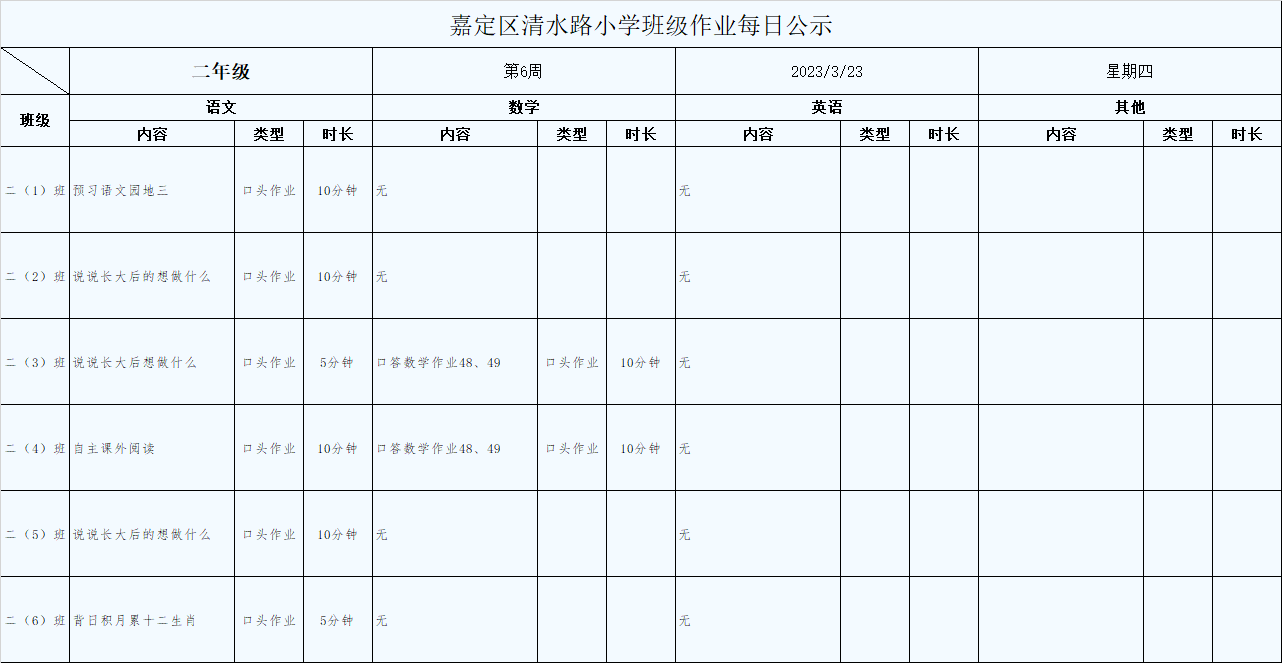 嘉定区清水路小学班级作业每日公示

| | 二年级 | | | 第6周 | | | 2023/3/23 | | | 星期四 | | |
|---|---|---|---|---|---|---|---|---|---|---|---|---|
| 班级 | 语文 | | | 数学 | | | 英语 | | | 其他 | | |
| | 内容 | 类型 | 时长 | 内容 | 类型 | 时长 | 内容 | 类型 | 时长 | 内容 | 类型 | 时长 |
| 二（1）班 | 预习语文园地三 | 口头作业 | 10分钟 | 无 | | | 无 | | | | | |
| 二（2）班 | 说说长大后的想做什么 | 口头作业 | 10分钟 | 无 | | | 无 | | | | | |
| 二（3）班 | 说说长大后想做什么 | 口头作业 | 5分钟 | 口答数学作业48、49 | 口头作业 | 10分钟 | 无 | | | | | |
| 二（4）班 | 自主课外阅读 | 口头作业 | 10分钟 | 口答数学作业48、49 | 口头作业 | 10分钟 | 无 | | | | | |
| 二（5）班 | 说说长大后的想做什么 | 口头作业 | 10分钟 | 无 | | | 无 | | | | | |
| 二（6）班 | 背日积月累十二生肖 | 口头作业 | 5分钟 | 无 | | | 无 | | | | | |